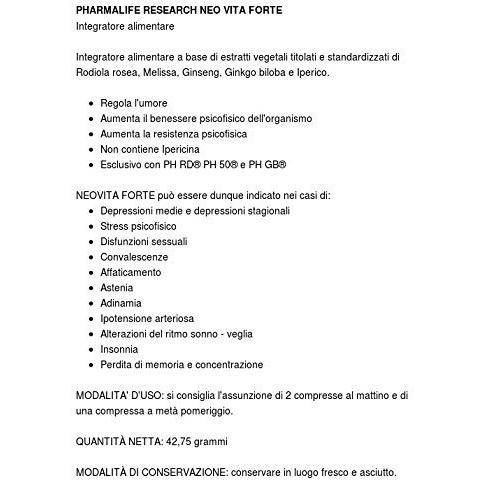 PHARMALIFE RESEARCH NEO VITA FORTE
Integratore alimentare

Integratore alimentare a base di estratti vegetali titolati e standardizzati di Rodiola rosea, Melissa, Ginseng, Ginkgo biloba e Iperico.

- Regola l'umore
- Aumenta il benessere psicofisico dell'organismo
- Aumenta la resistenza psicofisica
- Non contiene Ipericina
- Esclusivo con PH RD® PH 50® e PH GB®

NEOVITA FORTE può essere dunque indicato nei casi di:
- Depressioni medie e depressioni stagionali
- Stress psicofisico
- Disfunzioni sessuali
- Convalescenze
- Affaticamento
- Astenia
- Adinamia
- Ipotensione arteriosa
- Alterazioni del ritmo sonno - veglia
- Insonnia
- Perdita di memoria e concentrazione

MODALITA' D'USO: si consiglia l'assunzione di 2 compresse al mattino e di una compressa a metà pomeriggio.

QUANTITÀ NETTA: 42,75 grammi

MODALITÀ DI CONSERVAZIONE: conservare in luogo fresco e asciutto.